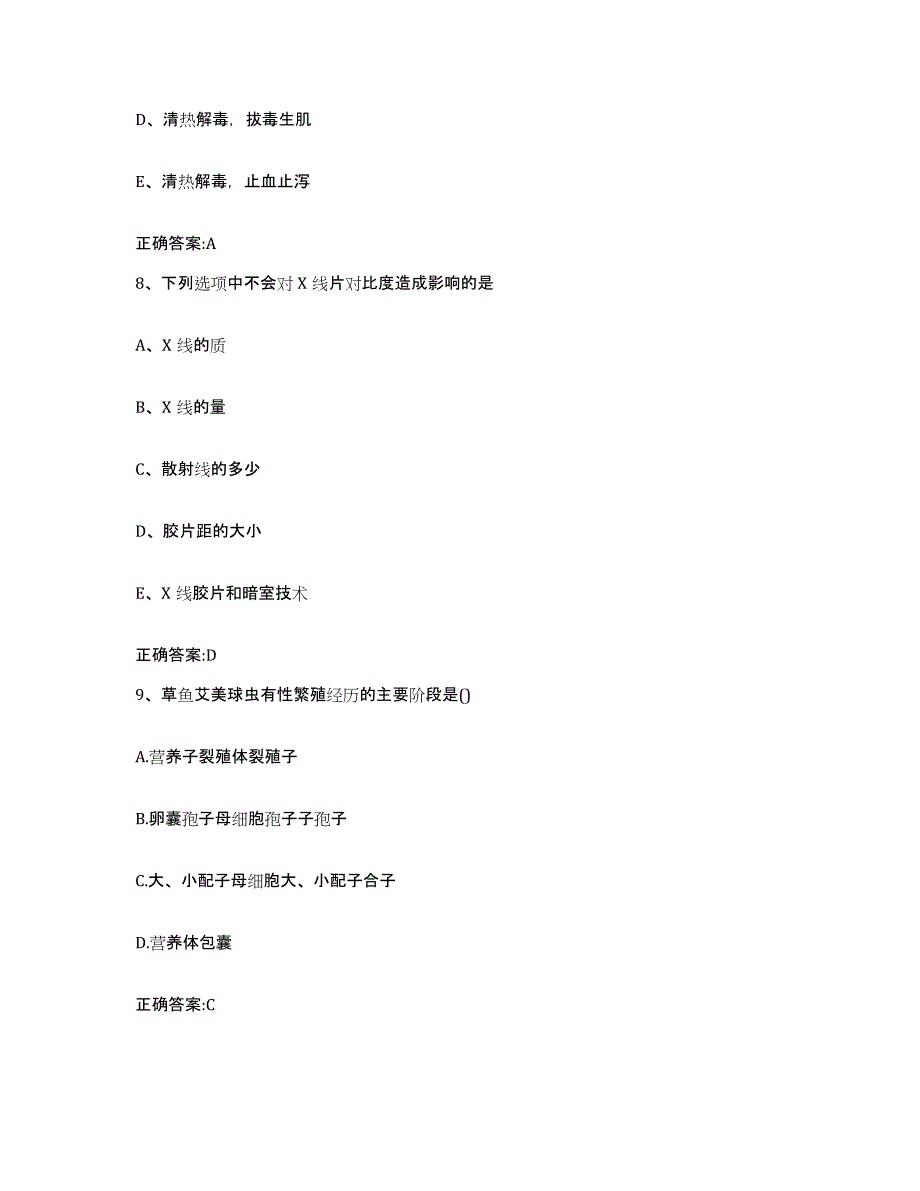 D、清热解毒，拔毒生肌

E、清热解毒，止血止泻

正确答案:A

8、下列选项中不会对 X 线片对比度造成影响的是

A、X 线的质

B、X 线的量

C、散射线的多少

D、胶片距的大小

E、X 线胶片和暗室技术

正确答案:D

9、草鱼艾美球虫有性繁殖经历的主要阶段是()

A.营养子裂殖体裂殖子

B.卵囊孢子母细胞孢子子孢子

C.大、小配子母细胞大、小配子合子

D.营养体包囊

正确答案:C